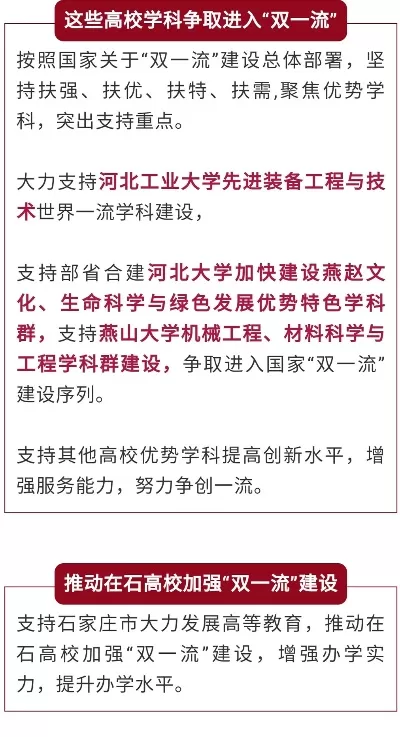 这些高校学科争取进入“双一流”

按照国家关于“双一流”建设总体部署，坚持扶强、扶优、扶特、扶需,聚焦优势学科，突出支持重点。

大力支持河北工业大学先进装备工程与技术世界一流学科建设，

支持部省合建河北大学加快建设燕赵文化、生命科学与绿色发展优势特色学科群，支持燕山大学机械工程、材料科学与工程学科群建设，争取进入国家“双一流”建设序列。

支持其他高校优势学科提高创新水平，增强服务能力，努力争创一流。

推动在石高校加强“双一流”建设

支持石家庄市大力发展高等教育，推动在石高校加强“双一流”建设，增强办学实力，提升办学水平。